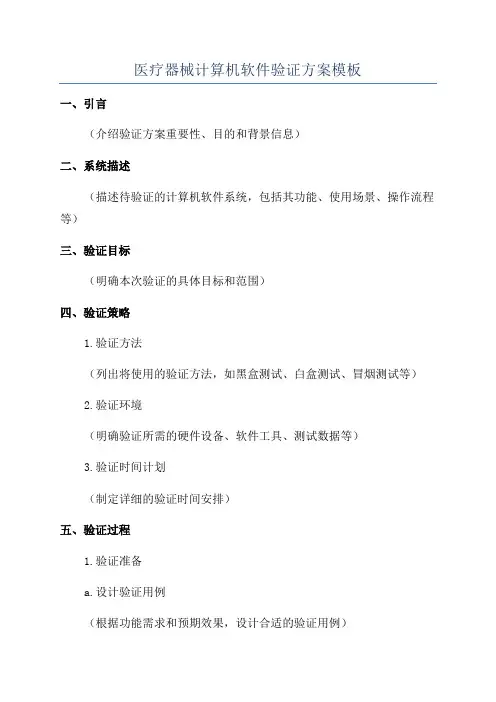 医疗器械计算机软件验证方案模板

一、引言

（介绍验证方案重要性、目的和背景信息）

二、系统描述

（描述待验证的计算机软件系统，包括其功能、使用场景、操作流程等）

三、验证目标

（明确本次验证的具体目标和范围）

四、验证策略

1.验证方法

（列出将使用的验证方法，如黑盒测试、白盒测试、冒烟测试等）

2.验证环境

（明确验证所需的硬件设备、软件工具、测试数据等）

3.验证时间计划

（制定详细的验证时间安排）

五、验证过程

1.验证准备

a.设计验证用例

（根据功能需求和预期效果，设计合适的验证用例）